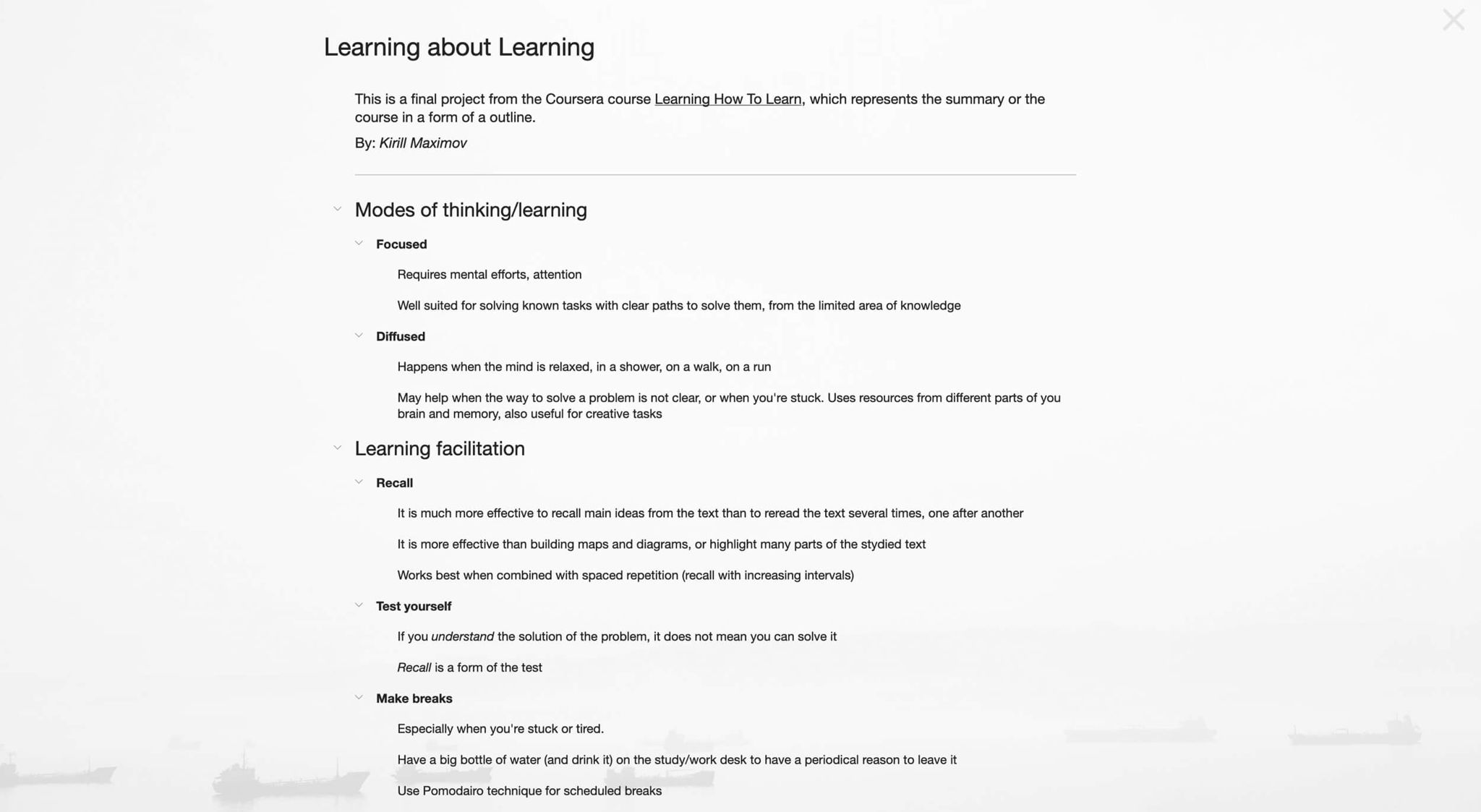 Learning about Learning

This is a final project from the Coursera course Learning How To Learn, which represents the summary or the course in a form of a outline.

By: Kirill Maximov

Modes of thinking/learning

Focused

Requires mental efforts, attention

Well suited for solving known tasks with clear paths to solve them, from the limited area of knowledge

Diffused

Happens when the mind is relaxed, in a shower, on a walk, on a run

May help when the way to solve a problem is not clear, or when you're stuck. Uses resources from different parts of you brain and memory, also useful for creative tasks

Learning facilitation

Recall

It is much more effective to recall main ideas from the text than to reread the text several times, one after another

It is more effective than building maps and diagrams, or highlight many parts of the stydied text

Works best when combined with spaced repetition (recall with increasing intervals)

Test yourself

If you understand the solution of the problem, it does not mean you can solve it

Recall is a form of the test

Make breaks

Especially when you're stuck or tired.

Have a big bottle of water (and drink it) on the study/work desk to have a periodical reason to leave it

Use Pomodairo technique for scheduled breaks